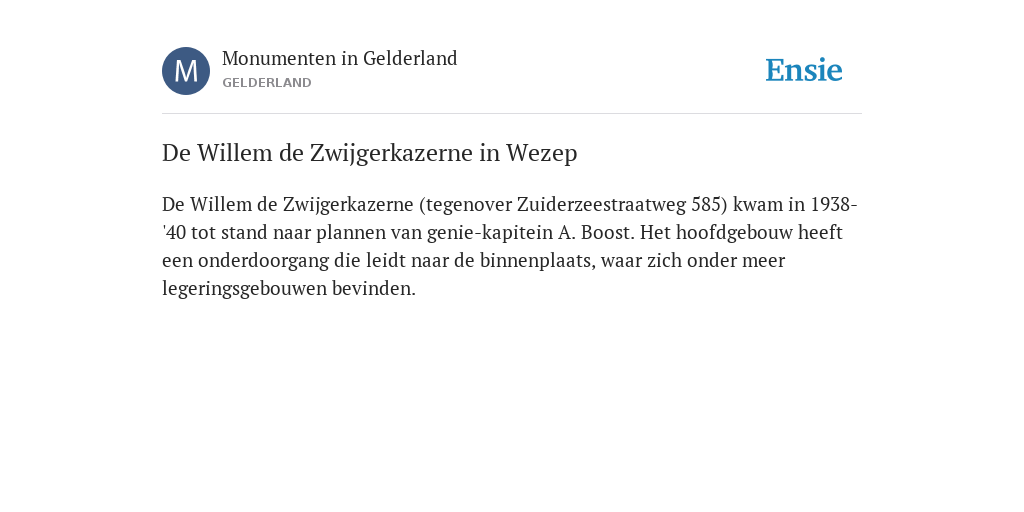 M

Monumenten in Gelderland
GELDERLAND

Ensie

De Willem de Zwijgerkazerne in Wezep

De Willem de Zwijgerkazerne (tegenover Zuiderzeestraatweg 585) kwam in 1938-'40 tot stand naar plannen van genie-kapitein A. Boost. Het hoofdgebouw heeft een onderdoorgang die leidt naar de binnenplaats, waar zich onder meer legeringsgebouwen bevinden.